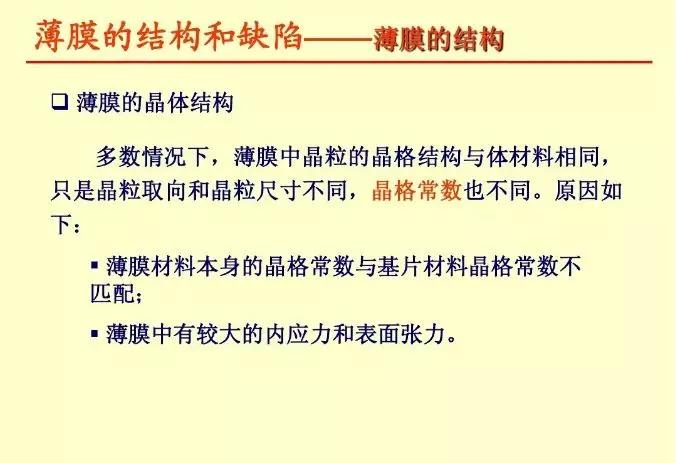 薄膜的结构和缺陷——薄膜的结构

❑ 薄膜的晶体结构

多数情况下，薄膜中晶粒的晶格结构与体材料相同，只是晶粒取向和晶粒尺寸不同，晶格常数也不同。原因如下：

▪ 薄膜材料本身的晶格常数与基片材料晶格常数不匹配；

▪ 薄膜中有较大的内应力和表面张力。